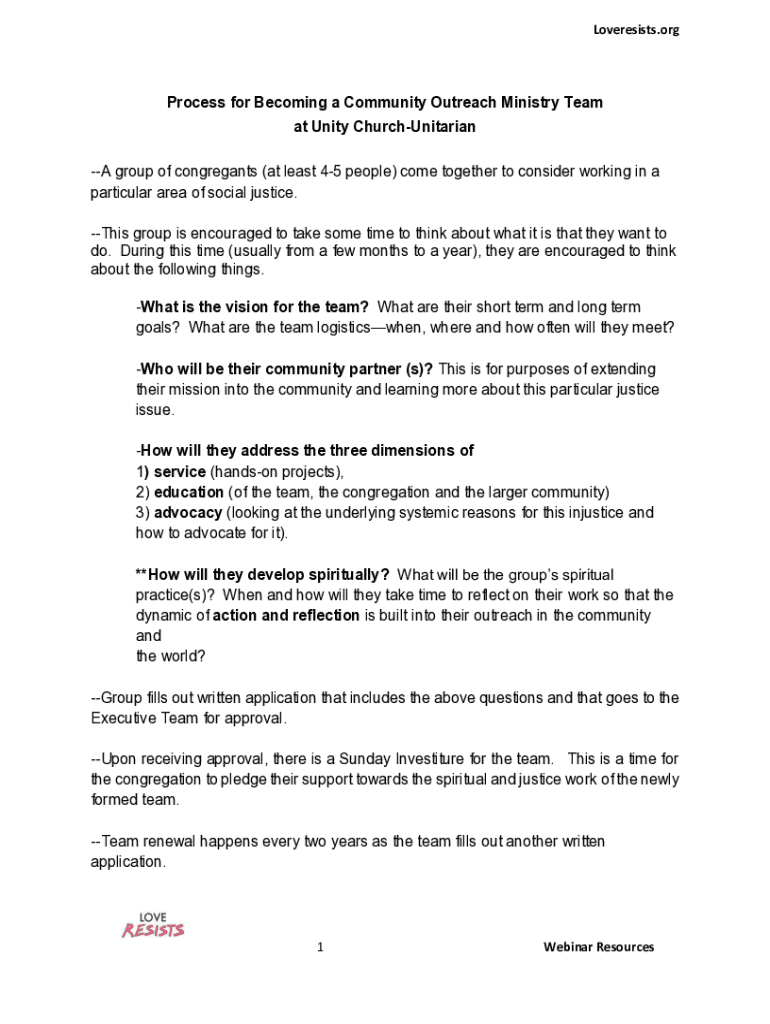 Loveresists.org

Process for Becoming a Community Outreach Ministry Team at Unity Church-Unitarian

--A group of congregants (at least 4-5 people) come together to consider working in a particular area of social justice.

--This group is encouraged to take some time to think about what it is that they want to do. During this time (usually from a few months to a year), they are encouraged to think about the following things.

-What is the vision for the team? What are their short term and long term goals? What are the team logistics—when, where and how often will they meet?

-Who will be their community partner (s)? This is for purposes of extending their mission into the community and learning more about this particular justice issue.

-How will they address the three dimensions of
1) service (hands-on projects),
2) education (of the team, the congregation and the larger community)
3) advocacy (looking at the underlying systemic reasons for this injustice and how to advocate for it).

**How will they develop spiritually? What will be the group's spiritual practice(s)? When and how will they take time to reflect on their work so that the dynamic of action and reflection is built into their outreach in the community and
the world?

--Group fills out written application that includes the above questions and that goes to the Executive Team for approval.

--Upon receiving approval, there is a Sunday Investiture for the team. This is a time for the congregation to pledge their support towards the spiritual and justice work of the newly formed team.

--Team renewal happens every two years as the team fills out another written application.

LOVE RESISTS

1

Webinar Resources